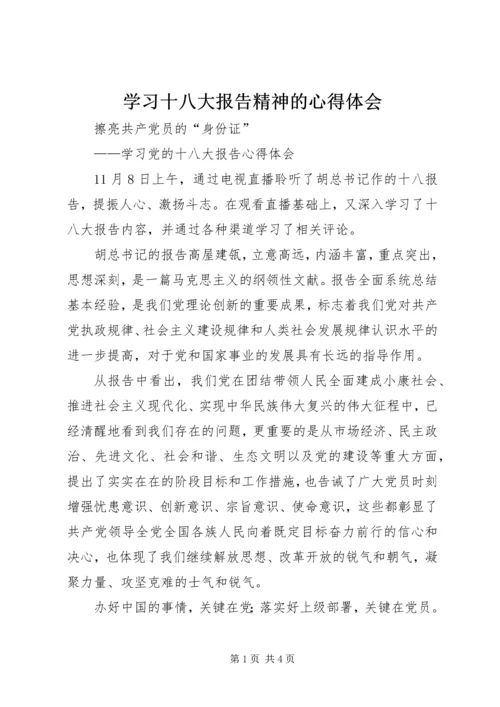 学习十八大报告精神的心得体会

擦亮共产党员的“身份证”

——学习党的十八大报告心得体会

11月8日上午，通过电视直播聆听了胡总书记作的十八报告，提振人心、激扬斗志。在观看直播基础上，又深入学习了十八大报告内容，并通过各种渠道学习了相关评论。

胡总书记的报告高屋建瓴，立意高远，内涵丰富，重点突出，思想深刻，是一篇马克思主义的纲领性文献。报告全面系统总结基本经验，是我们党理论创新的重要成果，标志着我们党对共产党执政规律、社会主义建设规律和人类社会发展规律认识水平的进一步提高，对于党和国家事业的发展具有长远的指导作用。

从报告中看出，我们党在团结带领人民全面建成小康社会、推进社会主义现代化、实现中华民族伟大复兴的伟大征程中，已经清醒地看到我们存在的问题，更重要的是从市场经济、民主政治、先进文化、社会和谐、生态文明以及党的建设等重大方面，提出了实实在在的阶段目标和工作措施，也告诫了广大党员时刻增强忧患意识、创新意识、宗旨意识、使命意识，这些都彰显了共产党领导全党全国各族人民向着既定目标奋力前行的信心和决心，也体现了我们继续解放思想、改革开放的锐气和朝气，凝聚力量、攻坚克难的士气和锐气。

办好中国的事情，关键在党;落实好上级部署，关键在党员。

第1页 共4页